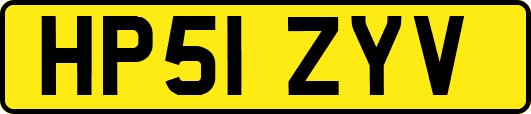 HP51 ZYV